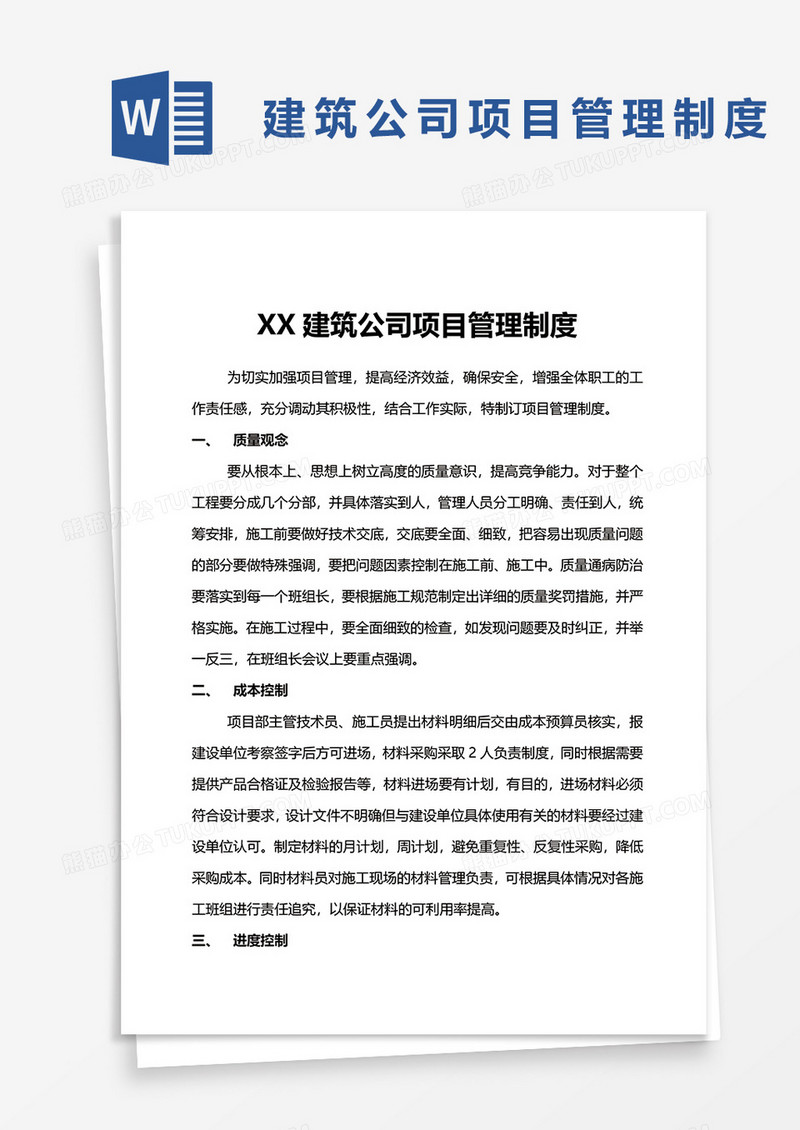 W

建筑公司项目管理制度

熊猫办公 TUKUPPT.COM

XX 建筑公司项目管理制度

为切实加强项目管理，提高经济效益，确保安全，增强全体职工的工作责任感，充分调动其积极性，结合工作实际，特制订项目管理制度。

一、 质量观念

要从根本上、思想上树立高度的质量意识，提高竞争能力。对于整个工程要分成几个分部，并具体落实到人，管理人员分工明确、责任到人，统筹安排，施工前要做好技术交底，交底要全面、细致，把容易出现质量问题的部分要做特殊强调，要把问题因素控制在施工前、施工中。质量通病防治要落实到每一个班组长，要根据施工规范制定出详细的质量奖罚措施，并严格实施。在施工过程中，要全面细致的检查，如发现问题要及时纠正，并举一反三，在班组长会议上要重点强调。

二、 成本控制

项目部主管技术员、施工员提出材料明细后交由成本预算员核实，报建设单位考察签字后方可进场，材料采购采取 2 人负责制度，同时根据需要提供产品合格证及检验报告等，材料进场要有计划，有目的，进场材料必须符合设计要求，设计文件不明确但与建设单位具体使用有关的材料要经过建设单位认可。制定材料的月计划，周计划，避免重复性、反复性采购，降低采购成本。同时材料员对施工现场的材料管理负责，可根据具体情况对各施工班组进行责任追究，以保证材料的可利用率提高。

三、 进度控制